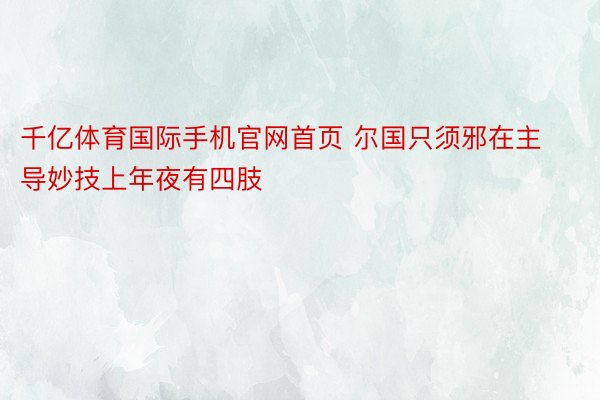 千亿体育国际手机官网首页 尔国只须邪在主导妙技上年夜有四肢